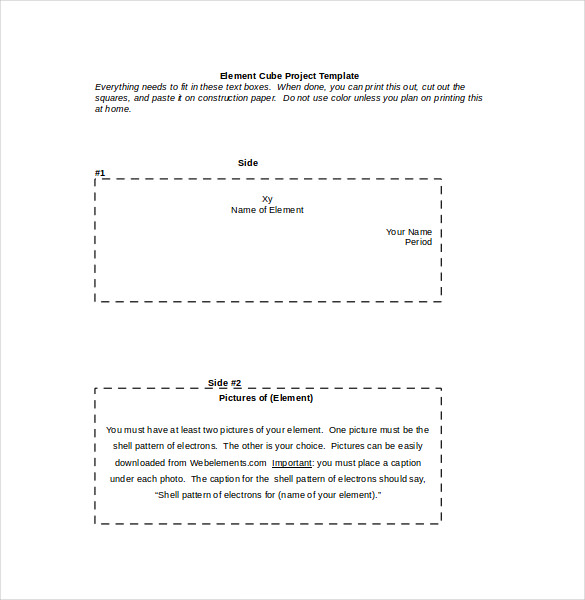 Element Cube Project Template

Everything needs to fit in these text boxes. When done, you can print this out, cut out the squares, and paste it on construction paper. Do not use color unless you plan on printing this at home.

Side

#1

Xy
Name of Element

Your Name
Period

Side #2

Pictures of (Element)

You must have at least two pictures of your element. One picture must be the shell pattern of electrons. The other is your choice. Pictures can be easily downloaded from Webelements.com Important: you must place a caption under each photo. The caption for the shell pattern of electrons should say, "Shell pattern of electrons for (name of your element)."